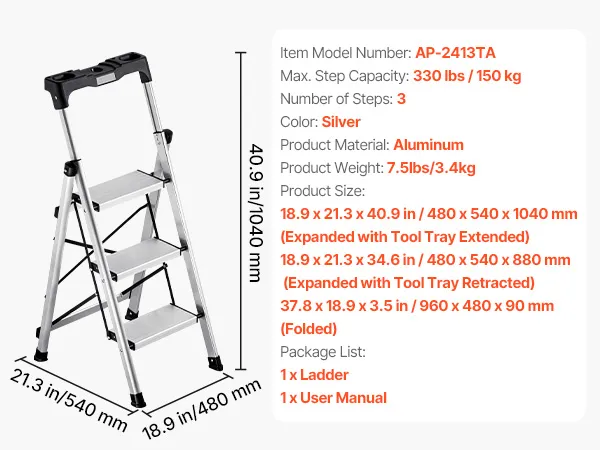 40.9 in/1040 mm

21.3 in/540 mm

18.9 in/480 mm

Item Model Number: AP-2413TA
Max. Step Capacity: 330 lbs / 150 kg
Number of Steps: 3
Color: Silver
Product Material: Aluminum
Product Weight: 7.5lbs/3.4kg
Product Size:
18.9 x 21.3 x 40.9 in / 480 x 540 x 1040 mm
(Expanded with Tool Tray Extended)
18.9 x 21.3 x 34.6 in / 480 x 540 x 880 mm
(Expanded with Tool Tray Retracted)
37.8 x 18.9 x 3.5 in / 960 x 480 x 90 mm
(Folded)
Package List:
1 x Ladder
1 x User Manual